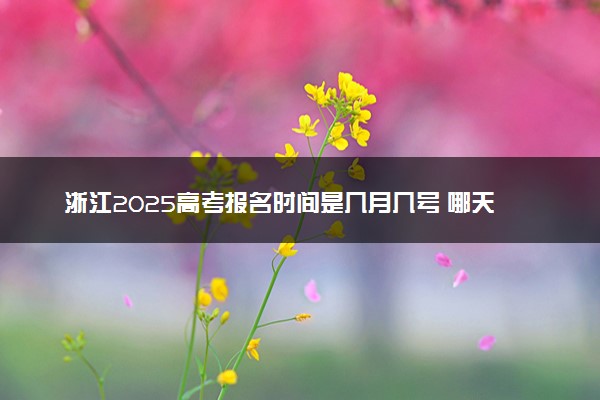 浙江2025高考报名时间是几月几号 哪天